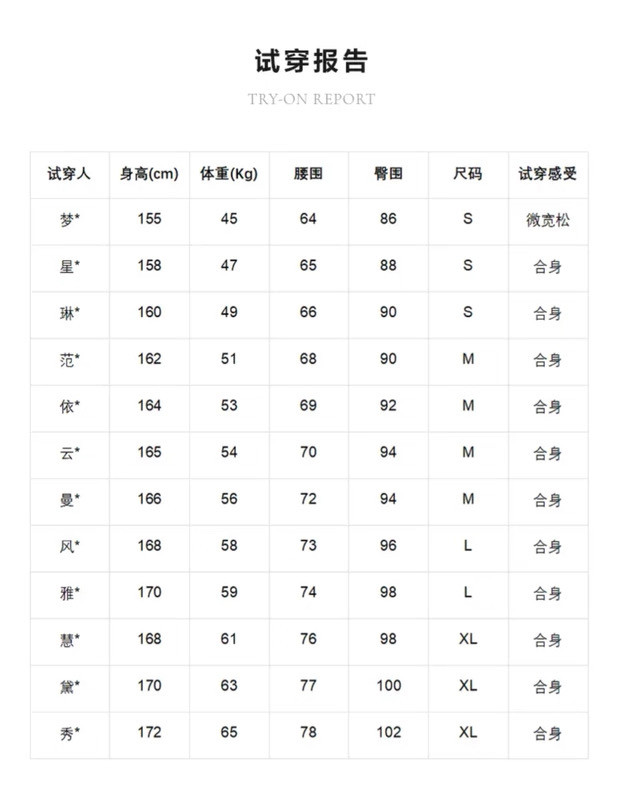 试穿报告

TRY-ON REPORT

| 试穿人 | 身高(cm) | 体重(Kg) | 腰围 | 臀围 | 尺码 | 试穿感受 |
|---|---|---|---|---|---|---|
| 梦* | 155 | 45 | 64 | 86 | S | 微宽松 |
| 星* | 158 | 47 | 65 | 88 | S | 合身 |
| 琳* | 160 | 49 | 66 | 90 | S | 合身 |
| 范* | 162 | 51 | 68 | 90 | M | 合身 |
| 依* | 164 | 53 | 69 | 92 | M | 合身 |
| 云* | 165 | 54 | 70 | 94 | M | 合身 |
| 曼* | 166 | 56 | 72 | 94 | M | 合身 |
| 风* | 168 | 58 | 73 | 96 | L | 合身 |
| 雅* | 170 | 59 | 74 | 98 | L | 合身 |
| 慧* | 168 | 61 | 76 | 98 | XL | 合身 |
| 黛* | 170 | 63 | 77 | 100 | XL | 合身 |
| 秀* | 172 | 65 | 78 | 102 | XL | 合身 |